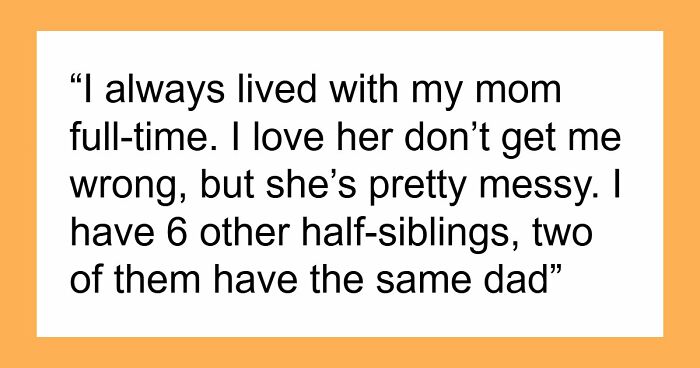 “I always lived with my mom full-time. I love her don’t get me wrong, but she’s pretty messy. I have 6 other half-siblings, two of them have the same dad”